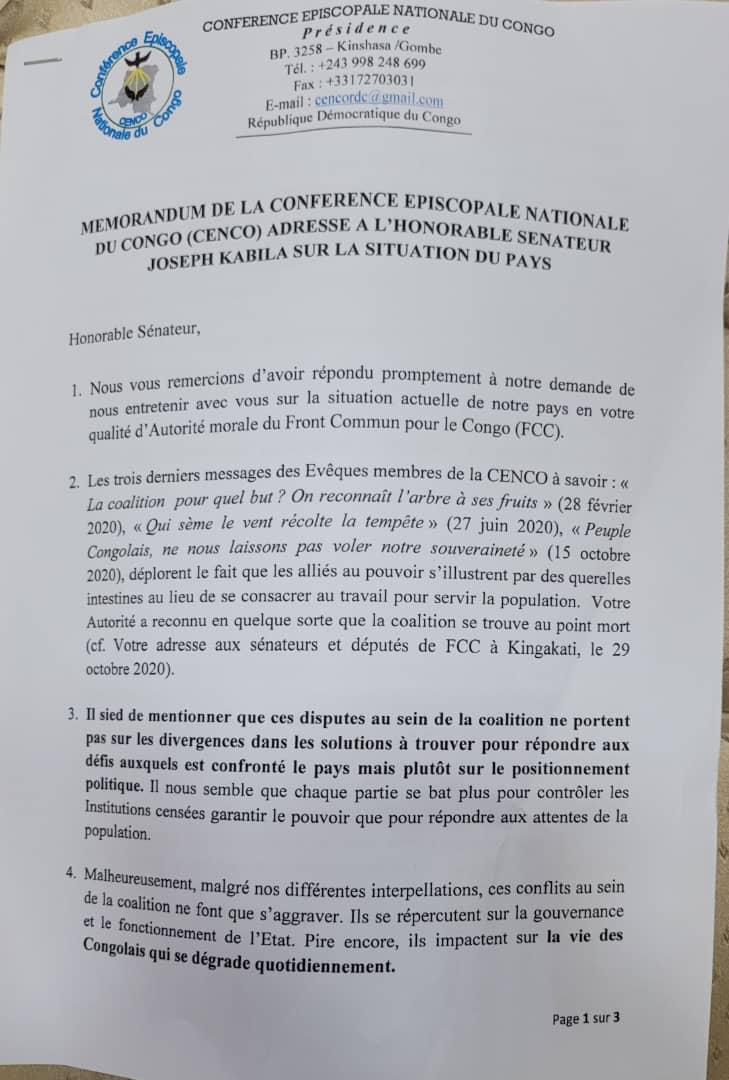 Conférence Episcopale Nationale du Congo
CENCO

CONFERENCE EPISCOPALE NATIONALE DU CONGO
Présidence
BP. 3258 – Kinshasa /Gombe
Tél. : +243 998 248 699
Fax : +33172703031
E-mail : cencordc@gmail.com
République Démocratique du Congo

MEMORANDUM DE LA CONFERENCE EPISCOPALE NATIONALE DU CONGO (CENCO) ADRESSE A L'HONORABLE SENATEUR JOSEPH KABILA SUR LA SITUATION DU PAYS

Honorable Sénateur,

1. Nous vous remercions d'avoir répondu promptement à notre demande de nous entretenir avec vous sur la situation actuelle de notre pays en votre qualité d'Autorité morale du Front Commun pour le Congo (FCC).

2. Les trois derniers messages des Evêques membres de la CENCO à savoir : « La coalition pour quel but ? On reconnaît l'arbre à ses fruits » (28 février 2020), « Qui sème le vent récolte la tempête » (27 juin 2020), « Peuple Congolais, ne nous laissons pas voler notre souveraineté » (15 octobre 2020), déplorent le fait que les alliés au pouvoir s'illustrent par des querelles intestines au lieu de se consacrer au travail pour servir la population. Votre Autorité a reconnu en quelque sorte que la coalition se trouve au point mort (cf. Votre adresse aux sénateurs et députés de FCC à Kingakati, le 29 octobre 2020).

3. Il sied de mentionner que ces disputes au sein de la coalition ne portent pas sur les divergences dans les solutions à trouver pour répondre aux défis auxquels est confronté le pays mais plutôt sur le positionnement politique. Il nous semble que chaque partie se bat plus pour contrôler les Institutions censées garantir le pouvoir que pour répondre aux attentes de la population.

4. Malheureusement, malgré nos différentes interpellations, ces conflits au sein de la coalition ne font que s'aggraver. Ils se répercutent sur la gouvernance et le fonctionnement de l'Etat. Pire encore, ils impactent sur la vie des Congolais qui se dégrade quotidiennement.

Page 1 sur 3